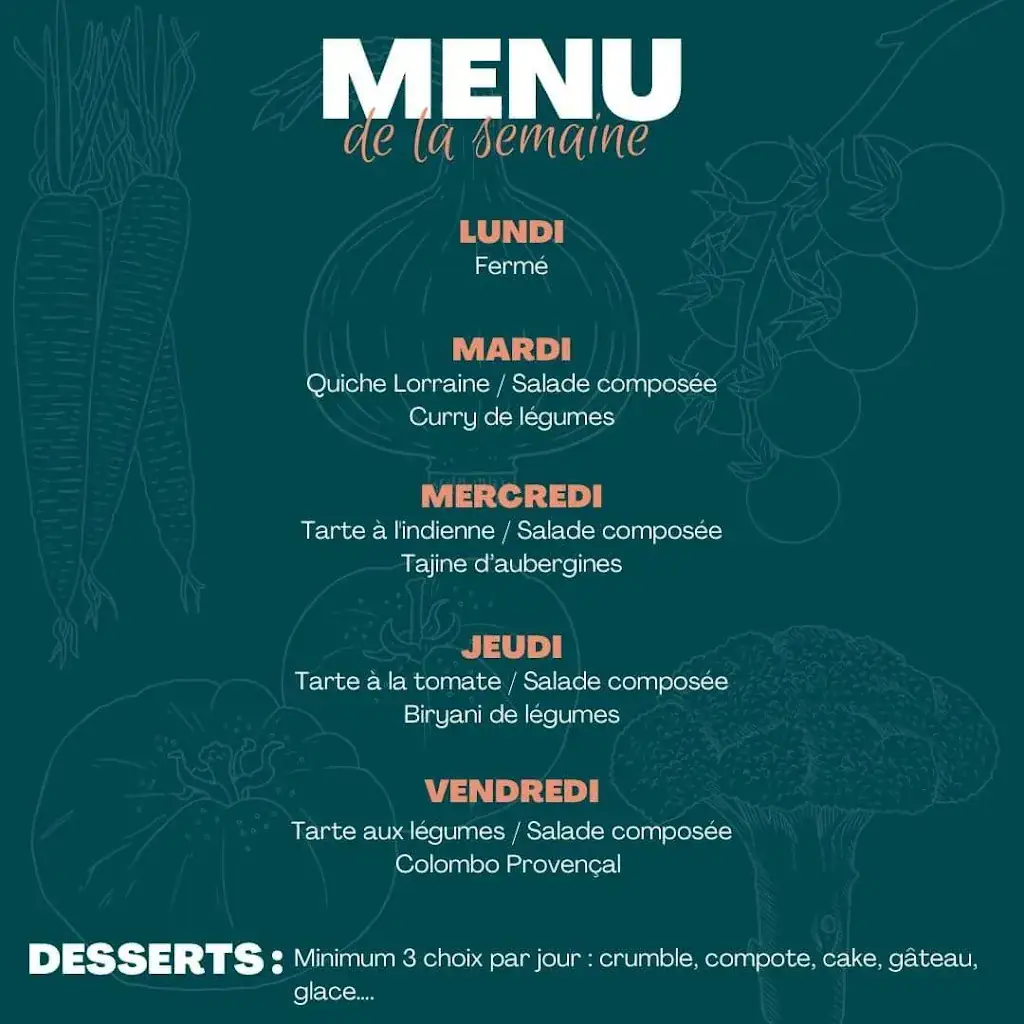 MENU
de la semaine

LUNDI
Fermé

MARDI
Quiche Lorraine / Salade composée
Curry de légumes

MERCREDI
Tarte à l'indienne / Salade composée
Tajine d'aubergines

JEUDI
Tarte à la tomate / Salade composée
Biryani de légumes

VENDREDI
Tarte aux légumes / Salade composée
Colombo Provençal

DESSERTS : Minimum 3 choix par jour : crumble, compote, cake, gâteau, glace....